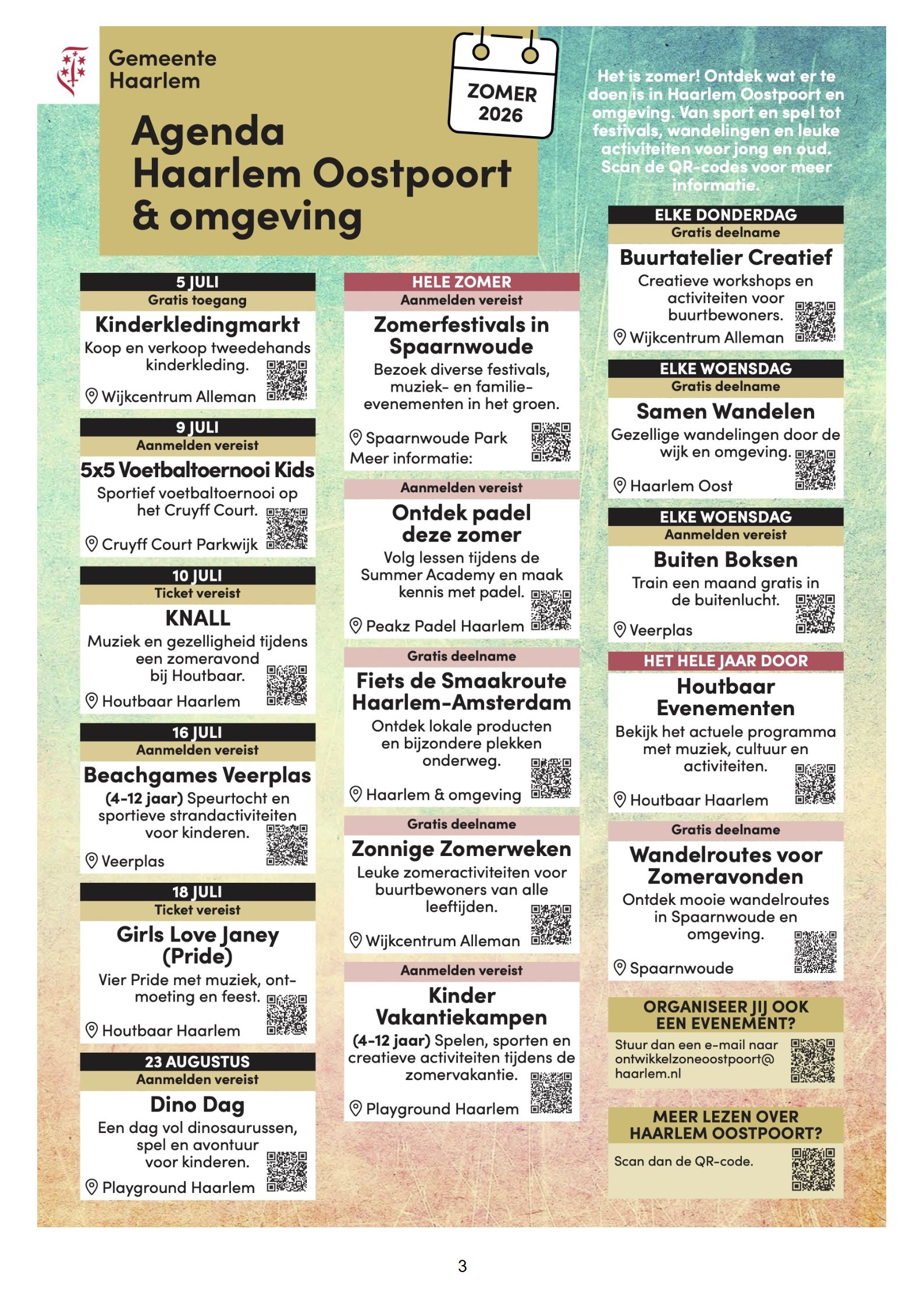 Gemeente Haarlem

Agenda Haarlem Oostpoort & omgeving

ZOMER 2026

Het is zomer! Ontdek wat er te doen is in Haarlem Oostpoort en omgeving. Van sport en spel tot festivals, wandelingen en leuke activiteiten voor jong en oud. Scan de QR-codes voor meer informatie.

5 JULI
Gratis toegang
Kinderkledingmarkt
Koop en verkoop tweedehands kinderkleding.
Wijkcentrum Alleman

9 JULI
Aanmelden vereist
5x5 Voetbaltoernooi Kids
Sportief voetbaltoernooi op het Cruyff Court.
Cruyff Court Parkwijk

10 JULI
Ticket vereist
KNALL
Muziek en gezelligheid tijdens een zomeravond bij Houtbaar.
Houtbaar Haarlem

16 JULI
Aanmelden vereist
Beachgames Veerplas
(4-12 jaar) Speurtocht en sportieve strandactiviteiten voor kinderen.
Veerplas

18 JULI
Ticket vereist
Girls Love Janey (Pride)
Vier Pride met muziek, ontmoeting en feest.
Houtbaar Haarlem

23 AUGUSTUS
Aanmelden vereist
Dino Dag
Een dag vol dinosaurussen, spel en avontuur voor kinderen.
Playground Haarlem

HELE ZOMER
Aanmelden vereist
Zomerfestivals in Spaarnwoude
Bezoek diverse festivals, muziek- en familie-evenementen in het groen.
Spaarnwoude Park
Meer informatie:

Aanmelden vereist
Ontdek padel deze zomer
Volg lessen tijdens de Summer Academy en maak kennis met padel.
Peakz Padel Haarlem

Gratis deelname
Fiets de Smaakroute Haarlem-Amsterdam
Ontdek lokale producten en bijzondere plekken onderweg.
Haarlem & omgeving

Gratis deelname
Zonnige Zomerweken
Leuke zomeractiviteiten voor buurtbewoners van alle leeftijden.
Wijkcentrum Alleman

Aanmelden vereist
Kinder Vakantiekampen
(4-12 jaar) Spelen, sporten en creatieve activiteiten tijdens de zomervakantie.
Playground Haarlem

ELKE DONDERDAG
Gratis deelname
Buurtatelier Creatief
Creatieve workshops en activiteiten voor buurtbewoners.
Wijkcentrum Alleman

ELKE WOENSDAG
Gratis deelname
Samen Wandelen
Gezellige wandelingen door de wijk en omgeving.
Haarlem Oost

ELKE WOENSDAG
Aanmelden vereist
Buiten Boksen
Train een maand gratis in de buitenlucht.
Veerplas

HET HELE JAAR DOOR
Houtbaar Evenementen
Bekijk het actuele programma met muziek, cultuur en activiteiten.
Houtbaar Haarlem

Gratis deelname
Wandelroutes voor Zomeravonden
Ontdek mooie wandelroutes in Spaarnwoude en omgeving.
Spaarnwoude

ORGANISEER JIJ OOK EEN EVENEMENT?
Stuur dan een e-mail naar ontwikkelzoneoostpoort@haarlem.nl

MEER LEZEN OVER HAARLEM OOSTPOORT?
Scan dan de QR-code.

3